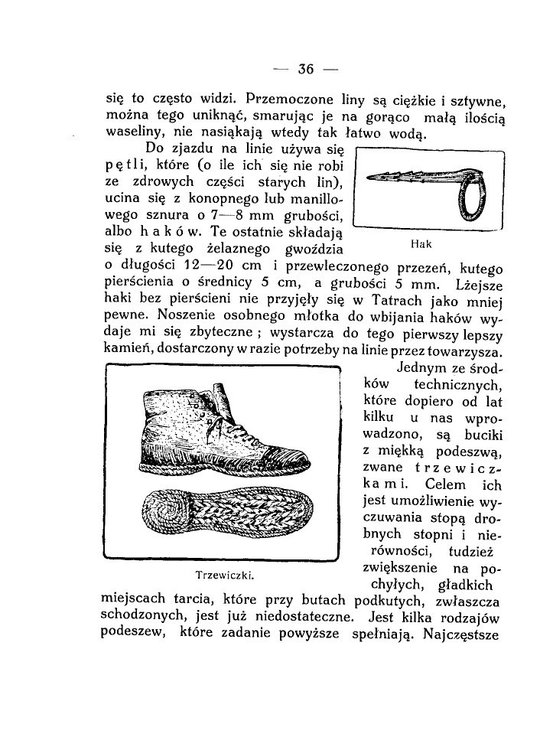 — 36 —

się to często widzi. Przemoczone liny są ciężkie i sztywne, można tego uniknąć, smarując je na gorąco małą ilością waseliny, nie nasiąkają wtedy tak łatwo wodą.

Do zjazdu na linie używa się pętli, które (o ile ich się nie robi ze zdrowych części starych lin), ucina się z konopnego lub manillowego sznura o 7—8 mm grubości, albo haków. Te ostatnie składają się z kutego żelaznego gwoździa o długości 12—20 cm i przewleczonego przezeń, kutego pierścienia o średnicy 5 cm, a grubości 5 mm. Lżejsze haki bez pierścieni nie przyjęły się w Tatrach jako mniej pewne. Noszenie osobnego młotka do wbijania haków wydaje mi się zbyteczne; wystarcza do tego pierwszy lepszy kamień, dostarczony w razie potrzeby na linie przez towarzysza.

Hak

Jednym ze środków technicznych, które dopiero od lat kilku u nas wprowadzono, są buciki z miękką podeszwą, zwane trzewiczkami. Celem ich jest umożliwienie wyczuwania stopą drobnych stopni i nierówności, tudzież zwiększenie na pochyłych, gładkich miejscach tarcia, które przy butach podkutych, zwłaszcza schodzonych, jest już niedostateczne. Jest kilka rodzajów podeszew, które zadanie powyższe spełniają. Najczęstsze

Trzewiczki.